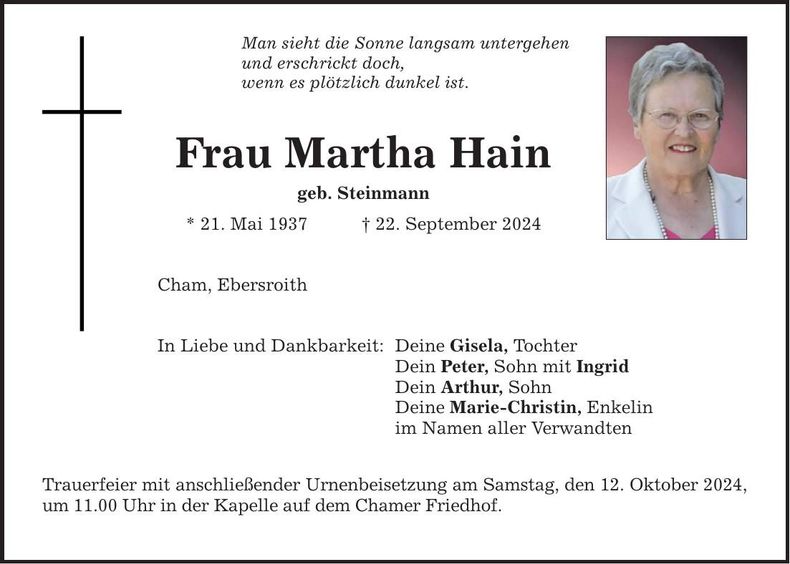 Man sieht die Sonne langsam untergehen
und erschrickt doch,
wenn es plötzlich dunkel ist.

Frau Martha Hain

geb. Steinmann

* 21. Mai 1937 † 22. September 2024

Cham, Ebersroith

In Liebe und Dankbarkeit: Deine Gisela, Tochter
Dein Peter, Sohn mit Ingrid
Dein Arthur, Sohn
Deine Marie-Christin, Enkelin
im Namen aller Verwandten

Trauerfeier mit anschließender Urnenbeisetzung am Samstag, den 12. Oktober 2024, um 11.00 Uhr in der Kapelle auf dem Chamer Friedhof.